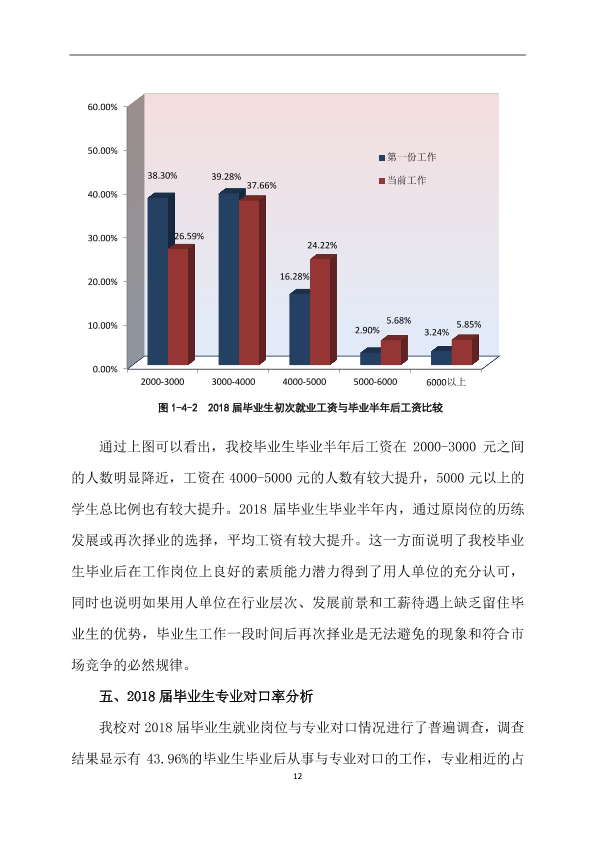 60.00%

50.00%

40.00%

30.00%

20.00%

10.00%

0.00%

第一份工作

当前工作

38.30%

26.59%

39.28%

37.66%

16.28%

24.22%

2.90%

5.68%

3.24%

5.85%

2000-3000

3000-4000

4000-5000

5000-6000

6000以上

图1-4-2 2018届毕业生初次就业工资与毕业半年后工资比较

通过上图可以看出，我校毕业生毕业半年后工资在2000-3000元之间的人数明显降近，工资在4000-5000元的人数有较大提升，5000元以上的学生总比例也有较大提升。2018届毕业生毕业半年内，通过原岗位的历练发展或再次择业的选择，平均工资有较大提升。这一方面说明了我校毕业生毕业后在工作岗位上良好的素质能力潜力得到了用人单位的充分认可，同时也说明如果用人单位在行业层次、发展前景和工薪待遇上缺乏留住毕业生的优势，毕业生工作一段时间后再次择业是无法避免的现象和符合市场竞争的必然规律。

五、2018届毕业生专业对口率分析

我校对2018届毕业生就业岗位与专业对口情况进行了普遍调查，调查结果显示有43.96%的毕业生毕业后从事与专业对口的工作，专业相近的占

12